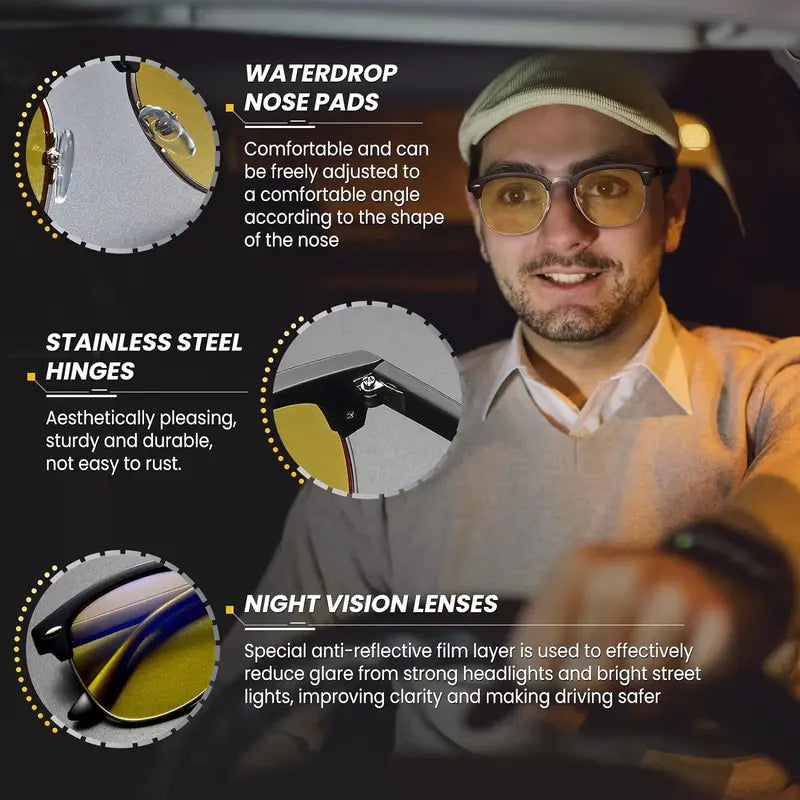 WATERDROP NOSE PADS

Comfortable and can be freely adjusted to a comfortable angle according to the shape of the nose

STAINLESS STEEL HINGES

Aesthetically pleasing, sturdy and durable, not easy to rust.

NIGHT VISION LENSES

Special anti-reflective film layer is used to effectively reduce glare from strong headlights and bright street lights, improving clarity and making driving safer